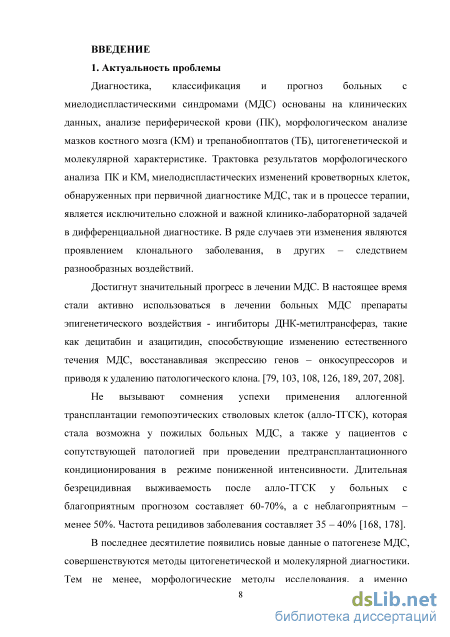 ВВЕДЕНИЕ

1. Актуальность проблемы

Диагностика, классификация и прогноз больных с миелодиспластическими синдромами (МДС) основаны на клинических данных, анализе периферической крови (ПК), морфологическом анализе мазков костного мозга (КМ) и трепанобиоптатов (ТБ), цитогенетической и молекулярной характеристике. Трактовка результатов морфологического анализа ПК и КМ, миелодиспластических изменений кроветворных клеток, обнаруженных при первичной диагностике МДС, так и в процессе терапии, является исключительно сложной и важной клинико-лабораторной задачей в дифференциальной диагностике. В ряде случаев эти изменения являются проявлением клонального заболевания, в других – следствием разнообразных воздействий.

Достигнут значительный прогресс в лечении МДС. В настоящее время стали активно использоваться в лечении больных МДС препараты эпигенетического воздействия - ингибиторы ДНК-метилтрансфераз, такие как децитабин и азацитидин, способствующие изменению естественного течения МДС, восстанавливая экспрессию генов – онкосупрессоров и приводя к удалению патологического клона. [79, 103, 108, 126, 189, 207, 208].

Не вызывают сомнения успехи применения аллогенной трансплантации гемопоэтических стволовых клеток (алло-ТГСК), которая стала возможна у пожилых больных МДС, а также у пациентов с сопутствующей патологией при проведении предтрансплантационного кондиционирования в режиме пониженной интенсивности. Длительная безрецидивная выживаемость после алло-ТГСК у больных с благоприятным прогнозом составляет 60-70%, а с неблагоприятным – менее 50%. Частота рецидивов заболевания составляет 35 – 40% [168, 178].

В последнее десятилетие появились новые данные о патогенезе МДС, совершенствуются методы цитогенетической и молекулярной диагностики. Тем не менее, морфологические методы исследования, а именно

8

dsLib.net
библиотека диссертаций